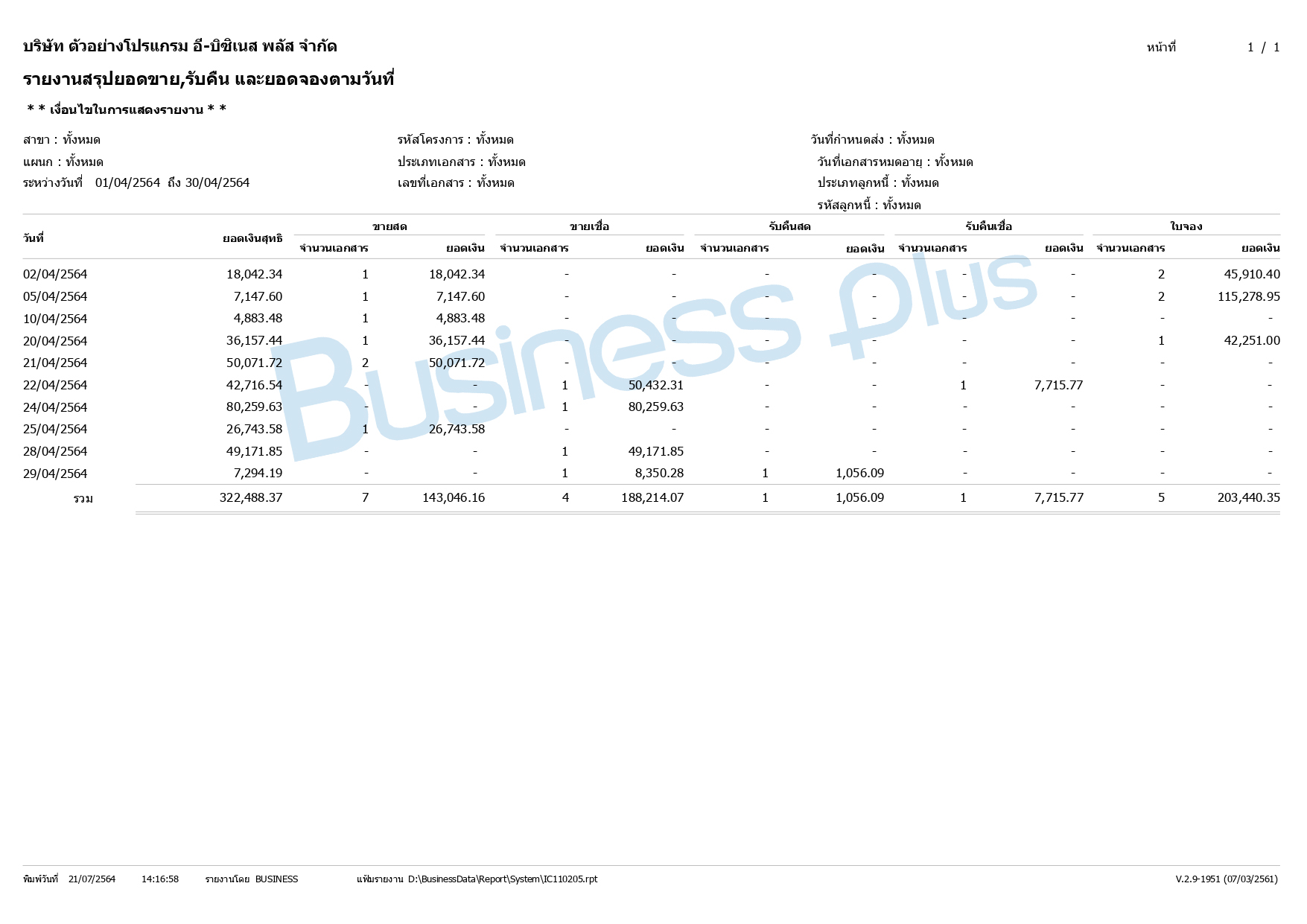 บริษัท ตัวอย่างโปรแกรม อี-บิซิเนส พลัส จำกัด

หน้าที่ 1 / 1

รายงานสรุปยอดขาย,รับคืน และยอดจองตามวันที่

* * เงื่อนไขในการแสดงรายงาน * *

สาขา : ทั้งหมด
แผนก : ทั้งหมด
ระหว่างวันที่ 01/04/2564 ถึง 30/04/2564

รหัสโครงการ : ทั้งหมด
ประเภทเอกสาร : ทั้งหมด
เลขที่เอกสาร : ทั้งหมด

วันที่กำหนดส่ง : ทั้งหมด
วันที่เอกสารหมดอายุ : ทั้งหมด
ประเภทลูกหนี้ : ทั้งหมด
รหัสลูกหนี้ : ทั้งหมด

| วันที่ | ยอดเงินสุทธิ | ขายสด จำนวนเอกสาร | ขายสด ยอดเงิน | ขายเชื่อ จำนวนเอกสาร | ขายเชื่อ ยอดเงิน | รับคืนสด จำนวนเอกสาร | รับคืนสด ยอดเงิน | รับคืนเชื่อ จำนวนเอกสาร | รับคืนเชื่อ ยอดเงิน | ใบจอง จำนวนเอกสาร | ใบจอง ยอดเงิน |
|---|---|---|---|---|---|---|---|---|---|---|---|
| 02/04/2564 | 18,042.34 | 1 | 18,042.34 | - | - | - | - | - | - | 2 | 45,910.40 |
| 05/04/2564 | 7,147.60 | 1 | 7,147.60 | - | - | - | - | - | - | 2 | 115,278.95 |
| 10/04/2564 | 4,883.48 | 1 | 4,883.48 | - | - | - | - | - | - | - | - |
| 20/04/2564 | 36,157.44 | 1 | 36,157.44 | - | - | - | - | - | - | 1 | 42,251.00 |
| 21/04/2564 | 50,071.72 | 2 | 50,071.72 | - | - | - | - | - | - | - | - |
| 22/04/2564 | 42,716.54 | - | - | 1 | 50,432.31 | - | - | 1 | 7,715.77 | - | - |
| 24/04/2564 | 80,259.63 | - | - | 1 | 80,259.63 | - | - | - | - | - | - |
| 25/04/2564 | 26,743.58 | 1 | 26,743.58 | - | - | - | - | - | - | - | - |
| 28/04/2564 | 49,171.85 | - | - | 1 | 49,171.85 | - | - | - | - | - | - |
| 29/04/2564 | 7,294.19 | - | - | 1 | 8,350.28 | 1 | 1,056.09 | - | - | - | - |
| รวม | 322,488.37 | 7 | 143,046.16 | 4 | 188,214.07 | 1 | 1,056.09 | 1 | 7,715.77 | 5 | 203,440.35 |

Business Plus

พิมพ์วันที่ 21/07/2564 14:16:58 รายงานโดย BUSINESS แฟ้มรายงาน D:\BusinessData\Report\System\IC110205.rpt V.2.9-1951 (07/03/2561)